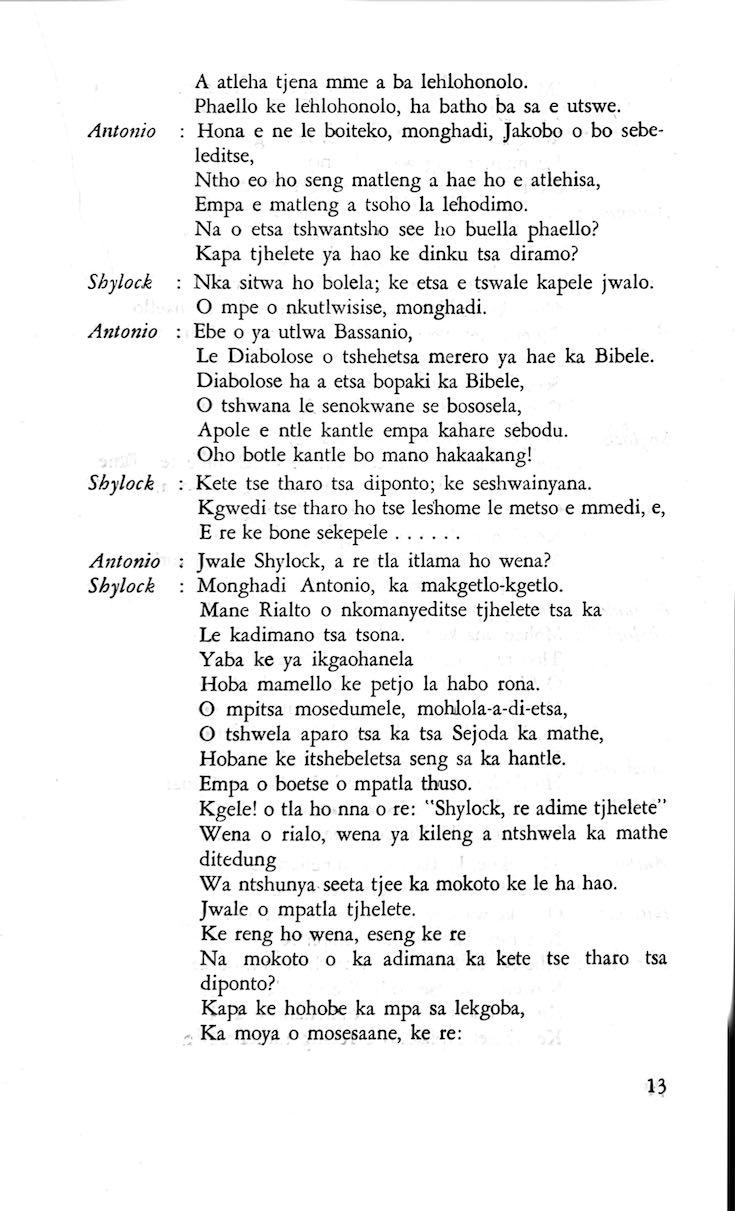 A atleha tjena mme a ba lehlohonolo.
Phaello ke lehlohonolo, ha batho ba sa e utswe.

Antonio : Hona e ne le boiteko, monghadi, Jakobo o bo sebeleditse,
Ntho eo ho seng matleng a hae ho e atlehisa,
Empa e matleng a tsoho la lehodimo.
Na o etsa tshwantsho see ho buella phaello?
Kapa tjhelete ya hao ke dinku tsa diramo?

Shylock : Nka sitwa ho bolela; ke etsa e tswale kapele jwalo.
O mpe o nkutlwisise, monghadi.

Antonio : Ebe o ya utlwa Bassanio,
Le Diabolose o tshehetsa merero ya hae ka Bibele.
Diabolose ha a etsa bopaki ka Bibele,
O tshwana le senokwane se bososela,
Apole e ntle kantle empa kahare sebodu.
Oho botle kantle bo mano hakaakang!

Shylock : Kete tse tharo tsa diponto; ke seshwainyana.
Kgwedi tse tharo ho tse leshome le metso e mmedi, e,
E re ke bone sekepele . . . . . .

Antonio : Jwale Shylock, a re tla itlama ho wena?

Shylock : Monghadi Antonio, ka makgetlo-kgetlo.
Mane Rialto o nkomanyeditse tjhelete tsa ka
Le kadimano tsa tsona.
Yaba ke ya ikgaohanela
Hoba mamello ke petjo la habo rona.
O mpitsa mosedumele, mohlola-a-di-etsa,
O tshwela aparo tsa ka tsa Sejoda ka mathe,
Hobane ke itshebeletsa seng sa ka hantle.
Empa o boetse o mpatla thuso.
Kgele! o tla ho nna o re: "Shylock, re adime tjhelete"
Wena o rialo, wena ya kileng a ntshwela ka mathe ditedung
Wa ntshunya seeta tjee ka mokoto ke le ha hao.
Jwale o mpatla tjhelete.
Ke reng ho wena, eseng ke re
Na mokoto o ka adimana ka kete tse tharo tsa diponto?
Kapa ke hohobe ka mpa sa lekgoba,
Ka moya o mosesaane, ke re:

13